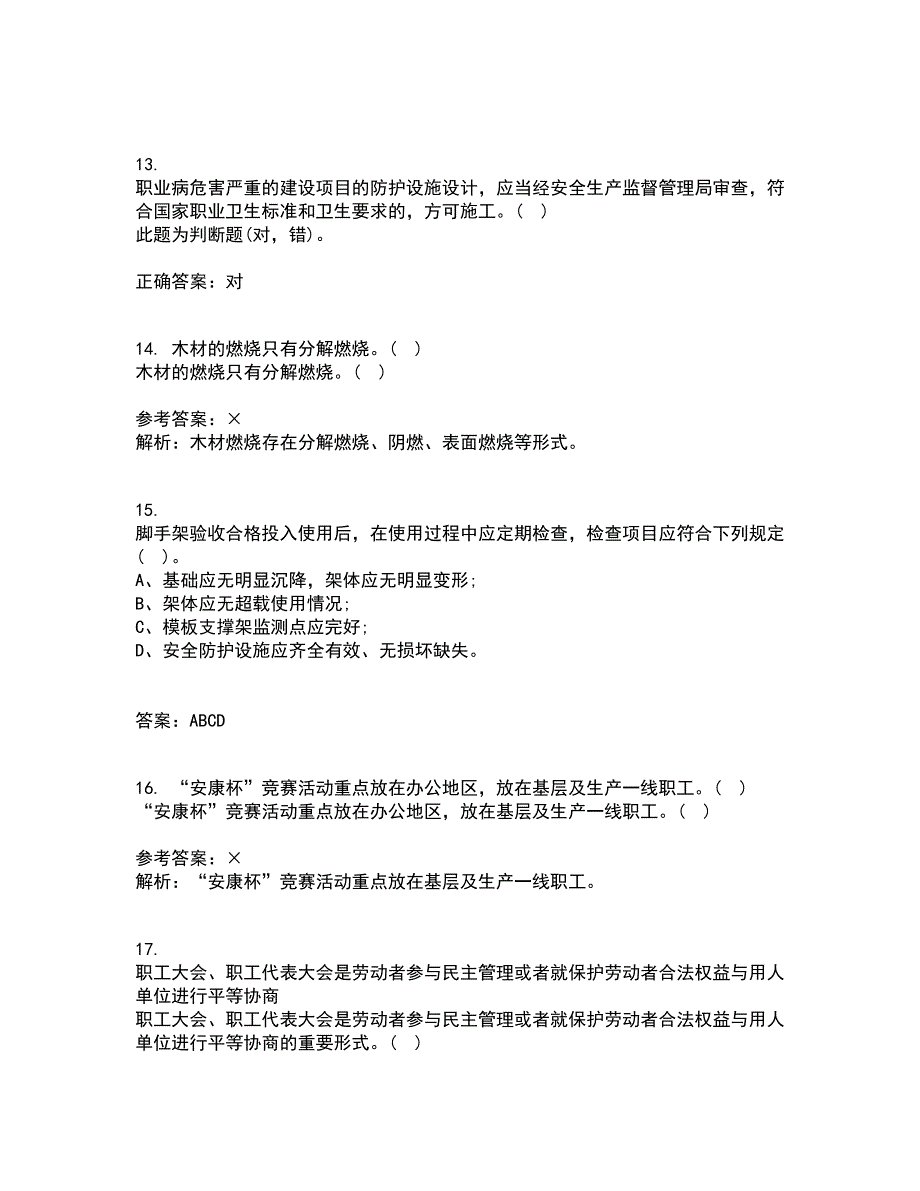 13.
职业病危害严重的建设项目的防护设施设计，应当经安全生产监督管理局审查，符合国家职业卫生标准和卫生要求的，方可施工。（ ）
此题为判断题(对，错)。

正确答案：对

14. 木材的燃烧只有分解燃烧。（ ）
木材的燃烧只有分解燃烧。（ ）

参考答案：×
解析：木材燃烧存在分解燃烧、阴燃、表面燃烧等形式。

15.
脚手架验收合格投入使用后，在使用过程中应定期检查，检查项目应符合下列规定（ ）。
A、基础应无明显沉降，架体应无明显变形；
B、架体应无超载使用情况；
C、模板支撑架监测点应完好；
D、安全防护设施应齐全有效、无损坏缺失。

答案：ABCD

16. “安康杯”竞赛活动重点放在办公地区，放在基层及生产一线职工。（ ）
“安康杯”竞赛活动重点放在办公地区，放在基层及生产一线职工。（ ）

参考答案：×
解析：“安康杯”竞赛活动重点放在基层及生产一线职工。

17.
职工大会、职工代表大会是劳动者参与民主管理或者就保护劳动者合法权益与用人单位进行平等协商
职工大会、职工代表大会是劳动者参与民主管理或者就保护劳动者合法权益与用人单位进行平等协商的重要形式。（ ）